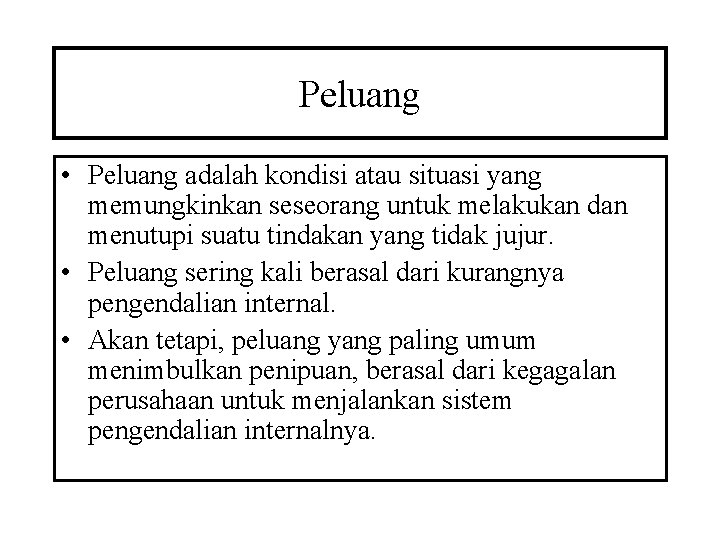 Peluang

• Peluang adalah kondisi atau situasi yang memungkinkan seseorang untuk melakukan dan menutupi suatu tindakan yang tidak jujur.
• Peluang sering kali berasal dari kurangnya pengendalian internal.
• Akan tetapi, peluang yang paling umum menimbulkan penipuan, berasal dari kegagalan perusahaan untuk menjalankan sistem pengendalian internalnya.